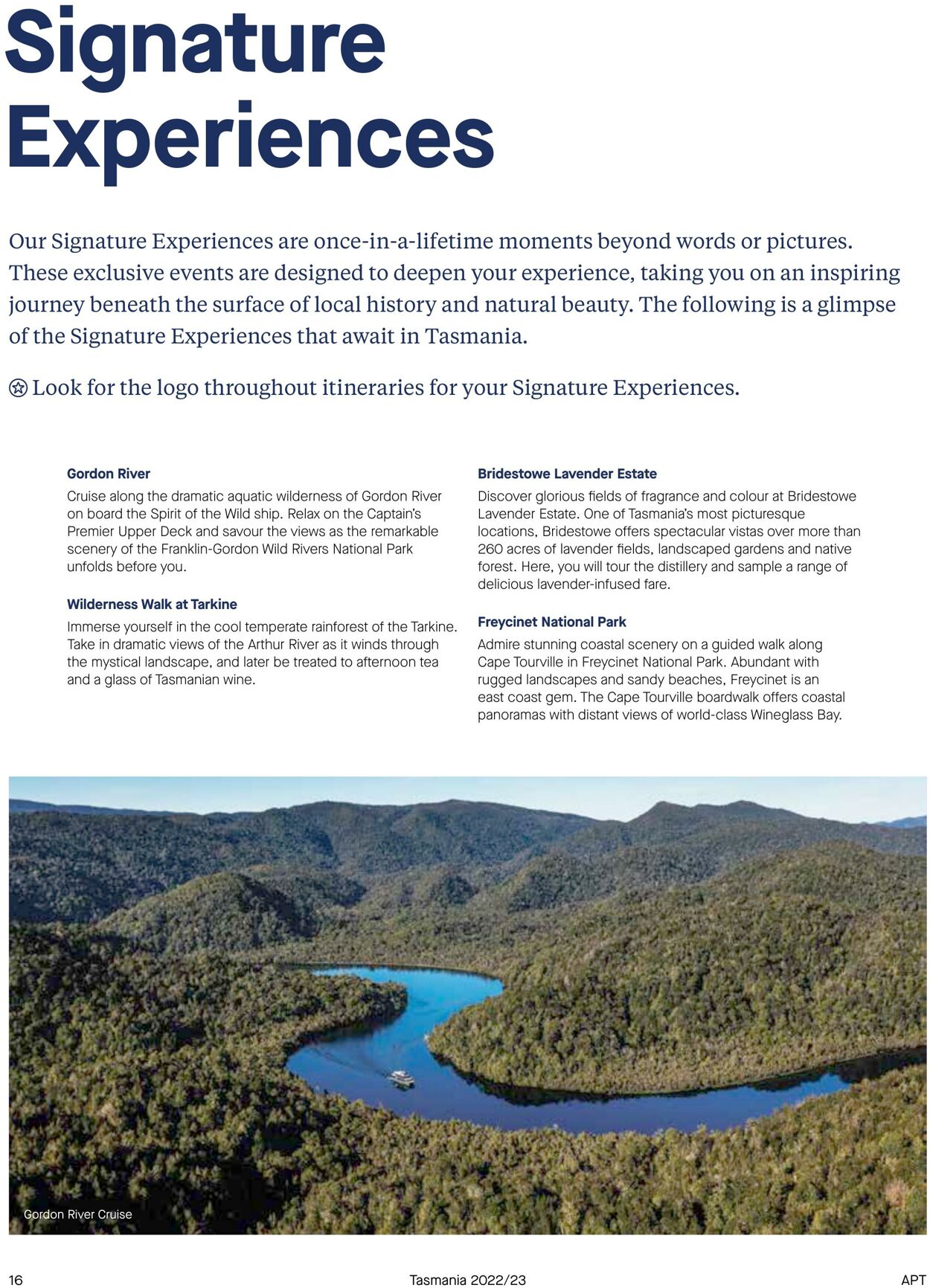 Signature Experiences

Our Signature Experiences are once-in-a-lifetime moments beyond words or pictures. These exclusive events are designed to deepen your experience, taking you on an inspiring journey beneath the surface of local history and natural beauty. The following is a glimpse of the Signature Experiences that await in Tasmania.

Look for the logo throughout itineraries for your Signature Experiences.

Gordon River

Cruise along the dramatic aquatic wilderness of Gordon River on board the Spirit of the Wild ship. Relax on the Captain's Premier Upper Deck and savour the views as the remarkable scenery of the Franklin-Gordon Wild Rivers National Park unfolds before you.

Wilderness Walk at Tarkine

Immerse yourself in the cool temperate rainforest of the Tarkine. Take in dramatic views of the Arthur River as it winds through the mystical landscape, and later be treated to afternoon tea and a glass of Tasmanian wine.

Bridestowe Lavender Estate

Discover glorious fields of fragrance and colour at Bridestowe Lavender Estate. One of Tasmania's most picturesque locations, Bridestowe offers spectacular vistas over more than 260 acres of lavender fields, landscaped gardens and native forest. Here, you will tour the distillery and sample a range of delicious lavender-infused fare.

Freycinet National Park

Admire stunning coastal scenery on a guided walk along Cape Tourville in Freycinet National Park. Abundant with rugged landscapes and sandy beaches, Freycinet is an east coast gem. The Cape Tourville boardwalk offers coastal panoramas with distant views of world-class Wineglass Bay.

Gordon River Cruise

16 Tasmania 2022/23 APT